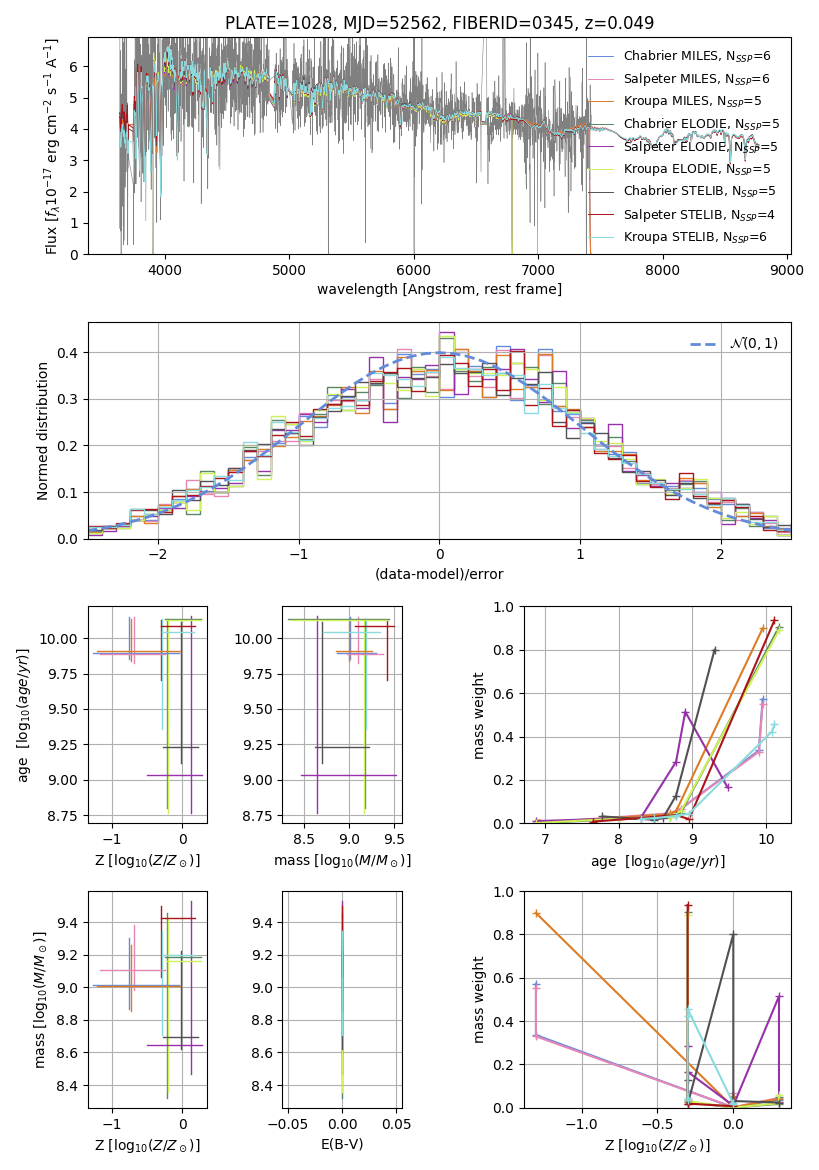 PLATE=1028, MJD=52562, FIBERID=0345, z=0.049

Flux [$f_\lambda 10^{-17}$ erg cm$^{-2}$ s$^{-1}$ A$^{-1}$]

6 5 4 3 2 1 0

4000 5000 6000 7000 8000 9000

wavelength [Angstrom, rest frame]

Chabrier MILES, $N_{SSP}$=6
Salpeter MILES, $N_{SSP}$=6
Kroupa MILES, $N_{SSP}$=5
Chabrier ELODIE, $N_{SSP}$=5
Salpeter ELODIE, $N_{SSP}$=5
Kroupa ELODIE, $N_{SSP}$=5
Chabrier STELIB, $N_{SSP}$=5
Salpeter STELIB, $N_{SSP}$=4
Kroupa STELIB, $N_{SSP}$=6

Normed distribution

0.4 0.3 0.2 0.1 0.0

−2 −1 0 1 2

(data-model)/error

$\mathcal{N}(0,1)$

age [$\log_{10}(age/yr)$]

10.00 9.75 9.50 9.25 9.00 8.75

−1 0

Z [$\log_{10}(Z/Z_\odot)$]

10.00 9.75 9.50 9.25 9.00 8.75

8.5 9.0 9.5

mass [$\log_{10}(M/M_\odot)$]

mass weight

1.0 0.8 0.6 0.4 0.2 0.0

7 8 9 10

age [$\log_{10}(age/yr)$]

mass [$\log_{10}(M/M_\odot)$]

9.4 9.2 9.0 8.8 8.6 8.4

−1 0

Z [$\log_{10}(Z/Z_\odot)$]

9.4 9.2 9.0 8.8 8.6 8.4

−0.05 0.00 0.05

E(B-V)

mass weight

1.0 0.8 0.6 0.4 0.2 0.0

−1.0 −0.5 0.0

Z [$\log_{10}(Z/Z_\odot)$]